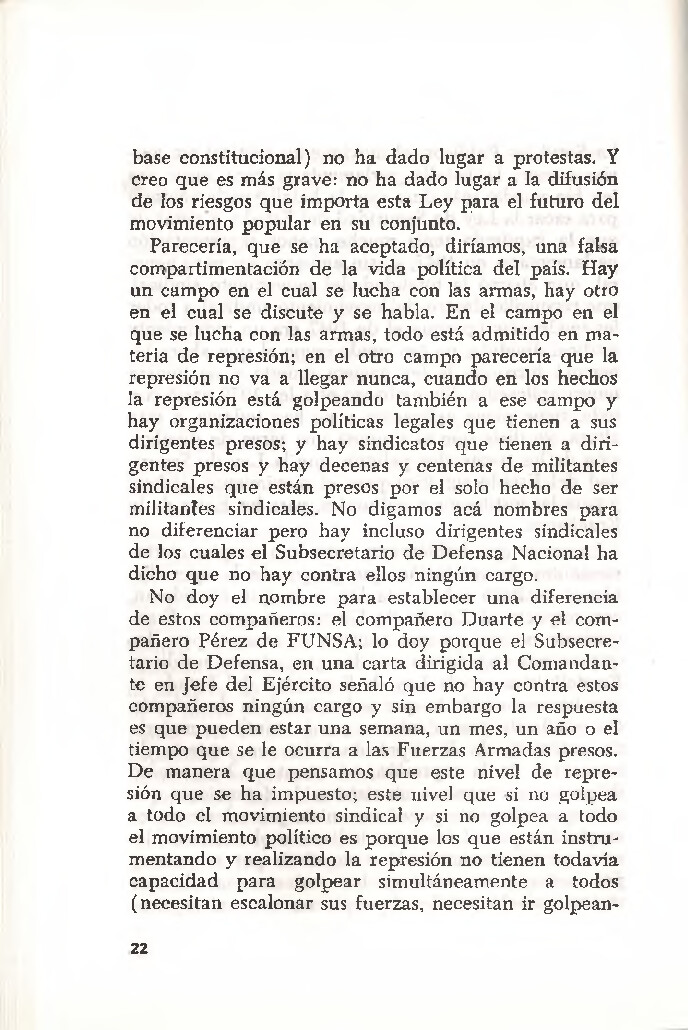 base constitucional) no ha dado lugar a protestas. Y creo que es más grave: no ha dado lugar a la difusión de los riesgos que importa esta Ley para el futuro del movimiento popular en su conjunto.

Parecería, que se ha aceptado, diríamos, una falsa compartimentación de la vida política del país. Hay un campo en el cual se lucha con las armas, hay otro en el cual se discute y se habla. En el campo en el que se lucha con las armas, todo está admitido en materia de represión; en el otro campo parecería que la represión no va a llegar nunca, cuando en los hechos la represión está golpeando también a ese campo y hay organizaciones políticas legales que tienen a sus dirigentes presos; y hay sindicatos que tienen a dirigentes presos y hay decenas y centenas de militantes sindicales que están presos por el solo hecho de ser militantes sindicales. No digamos acá nombres para no diferenciar pero hay incluso dirigentes sindicales de los cuales el Subsecretario de Defensa Nacional ha dicho que no hay contra ellos ningún cargo.

No doy el nombre para establecer una diferencia de estos compañeros: el compañero Duarte y el compañero Pérez de FUNSA; lo doy porque el Subsecretario de Defensa, en una carta dirigida al Comandante en Jefe del Ejército señaló que no hay contra estos compañeros ningún cargo y sin embargo la respuesta es que pueden estar una semana, un mes, un año o el tiempo que se le ocurra a las Fuerzas Armadas presos. De manera que pensamos que este nivel de represión que se ha impuesto; este nivel que si no golpea a todo el movimiento sindical y si no golpea a todo el movimiento político es porque los que están instrumentando y realizando la represión no tienen todavía capacidad para golpear simultáneamente a todos (necesitan escalonar sus fuerzas, necesitan ir golpean-

22